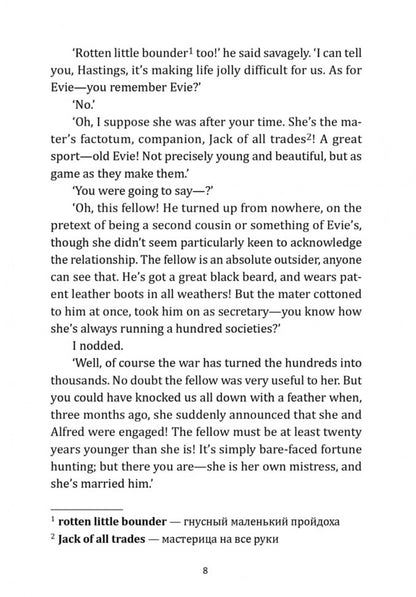 'Rotten little bounder$^1$ too!' he said savagely. 'I can tell you, Hastings, it's making life jolly difficult for us. As for Evie—you remember Evie?'

'No.'

'Oh, I suppose she was after your time. She's the mater's factotum, companion, Jack of all trades$^2$! A great sport—old Evie! Not precisely young and beautiful, but as game as they make them.'

'You were going to say—?'

'Oh, this fellow! He turned up from nowhere, on the pretext of being a second cousin or something of Evie's, though she didn't seem particularly keen to acknowledge the relationship. The fellow is an absolute outsider, anyone can see that. He's got a great black beard, and wears patent leather boots in all weathers! But the mater cottoned to him at once, took him on as secretary—you know how she's always running a hundred societies?'

I nodded.

'Well, of course the war has turned the hundreds into thousands. No doubt the fellow was very useful to her. But you could have knocked us all down with a feather when, three months ago, she suddenly announced that she and Alfred were engaged! The fellow must be at least twenty years younger than she is! It's simply bare-faced fortune hunting; but there you are—she is her own mistress, and she's married him.'

$^1$ **rotten little bounder** — гнусный маленький пройдоха
$^2$ **Jack of all trades** — мастерица на все руки

8